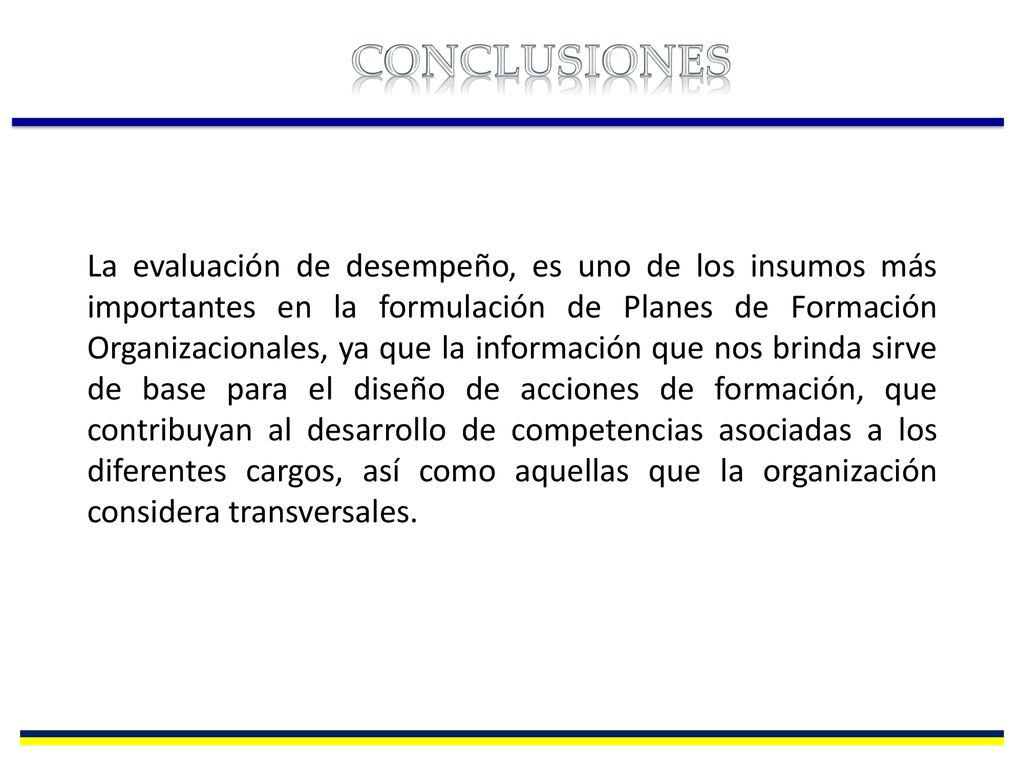 CONCLUSIONES

La evaluación de desempeño, es uno de los insumos más importantes en la formulación de Planes de Formación Organizacionales, ya que la información que nos brinda sirve de base para el diseño de acciones de formación, que contribuyan al desarrollo de competencias asociadas a los diferentes cargos, así como aquellas que la organización considera transversales.